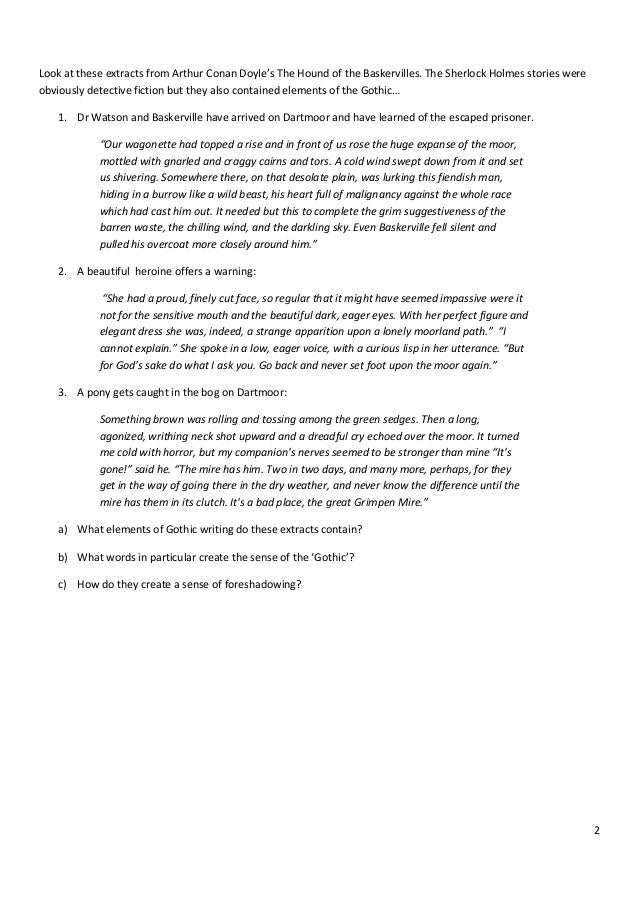 Look at these extracts from Arthur Conan Doyle's The Hound of the Baskervilles. The Sherlock Holmes stories were obviously detective fiction but they also contained elements of the Gothic…

1. Dr Watson and Baskerville have arrived on Dartmoor and have learned of the escaped prisoner.

"Our wagonette had topped a rise and in front of us rose the huge expanse of the moor, mottled with gnarled and craggy cairns and tors. A cold wind swept down from it and set us shivering. Somewhere there, on that desolate plain, was lurking this fiendish man, hiding in a burrow like a wild beast, his heart full of malignancy against the whole race which had cast him out. It needed but this to complete the grim suggestiveness of the barren waste, the chilling wind, and the darkling sky. Even Baskerville fell silent and pulled his overcoat more closely around him."

2. A beautiful heroine offers a warning:

"She had a proud, finely cut face, so regular that it might have seemed impassive were it not for the sensitive mouth and the beautiful dark, eager eyes. With her perfect figure and elegant dress she was, indeed, a strange apparition upon a lonely moorland path." "I cannot explain." She spoke in a low, eager voice, with a curious lisp in her utterance. "But for God's sake do what I ask you. Go back and never set foot upon the moor again."

3. A pony gets caught in the bog on Dartmoor:

Something brown was rolling and tossing among the green sedges. Then a long, agonized, writhing neck shot upward and a dreadful cry echoed over the moor. It turned me cold with horror, but my companion's nerves seemed to be stronger than mine "It's gone!" said he. "The mire has him. Two in two days, and many more, perhaps, for they get in the way of going there in the dry weather, and never know the difference until the mire has them in its clutch. It's a bad place, the great Grimpen Mire."

a) What elements of Gothic writing do these extracts contain?

b) What words in particular create the sense of the 'Gothic'?

c) How do they create a sense of foreshadowing?

2